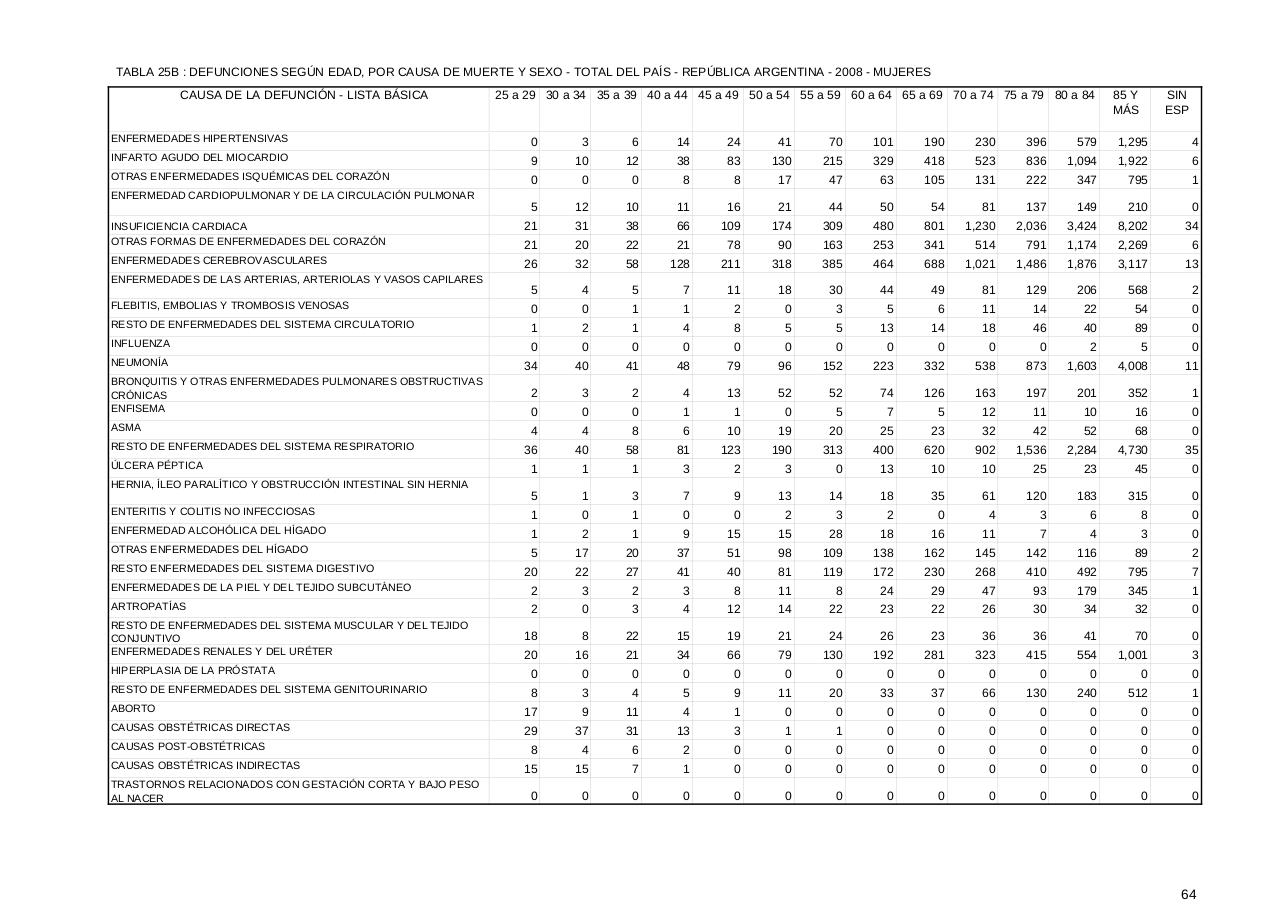 TABLA 25B : DEFUNCIONES SEGÚN EDAD, POR CAUSA DE MUERTE Y SEXO - TOTAL DEL PAÍS - REPÚBLICA ARGENTINA - 2008 - MUJERES

| CAUSA DE LA DEFUNCIÓN - LISTA BÁSICA | 25 a 29 | 30 a 34 | 35 a 39 | 40 a 44 | 45 a 49 | 50 a 54 | 55 a 59 | 60 a 64 | 65 a 69 | 70 a 74 | 75 a 79 | 80 a 84 | 85 Y MÁS | SIN ESP |
|---|---|---|---|---|---|---|---|---|---|---|---|---|---|---|
| ENFERMEDADES HIPERTENSIVAS | 0 | 3 | 6 | 14 | 24 | 41 | 70 | 101 | 190 | 230 | 396 | 579 | 1,295 | 4 |
| INFARTO AGUDO DEL MIOCARDIO | 9 | 10 | 12 | 38 | 83 | 130 | 215 | 329 | 418 | 523 | 836 | 1,094 | 1,922 | 6 |
| OTRAS ENFERMEDADES ISQUÉMICAS DEL CORAZÓN | 0 | 0 | 0 | 8 | 8 | 17 | 47 | 63 | 105 | 131 | 222 | 347 | 795 | 1 |
| ENFERMEDAD CARDIOPULMONAR Y DE LA CIRCULACIÓN PULMONAR | 5 | 12 | 10 | 11 | 16 | 21 | 44 | 50 | 54 | 81 | 137 | 149 | 210 | 0 |
| INSUFICIENCIA CARDIACA | 21 | 31 | 38 | 66 | 109 | 174 | 309 | 480 | 801 | 1,230 | 2,036 | 3,424 | 8,202 | 34 |
| OTRAS FORMAS DE ENFERMEDADES DEL CORAZÓN | 21 | 20 | 22 | 21 | 78 | 90 | 163 | 253 | 341 | 514 | 791 | 1,174 | 2,269 | 6 |
| ENFERMEDADES CEREBROVASCULARES | 26 | 32 | 58 | 128 | 211 | 318 | 385 | 464 | 688 | 1,021 | 1,486 | 1,876 | 3,117 | 13 |
| ENFERMEDADES DE LAS ARTERIAS, ARTERIOLAS Y VASOS CAPILARES | 5 | 4 | 5 | 7 | 11 | 18 | 30 | 44 | 49 | 81 | 129 | 206 | 568 | 2 |
| FLEBITIS, EMBOLIAS Y TROMBOSIS VENOSAS | 0 | 0 | 1 | 1 | 2 | 0 | 3 | 5 | 6 | 11 | 14 | 22 | 54 | 0 |
| RESTO DE ENFERMEDADES DEL SISTEMA CIRCULATORIO | 1 | 2 | 1 | 4 | 8 | 5 | 5 | 13 | 14 | 18 | 46 | 40 | 89 | 0 |
| INFLUENZA | 0 | 0 | 0 | 0 | 0 | 0 | 0 | 0 | 0 | 0 | 0 | 2 | 5 | 0 |
| NEUMONÍA | 34 | 40 | 41 | 48 | 79 | 96 | 152 | 223 | 332 | 538 | 873 | 1,603 | 4,008 | 11 |
| BRONQUITIS Y OTRAS ENFERMEDADES PULMONARES OBSTRUCTIVAS CRÓNICAS | 2 | 3 | 2 | 4 | 13 | 52 | 52 | 74 | 126 | 163 | 197 | 201 | 352 | 1 |
| ENFISEMA | 0 | 0 | 0 | 1 | 1 | 0 | 5 | 7 | 5 | 12 | 11 | 10 | 16 | 0 |
| ASMA | 4 | 4 | 8 | 6 | 10 | 19 | 20 | 25 | 23 | 32 | 42 | 52 | 68 | 0 |
| RESTO DE ENFERMEDADES DEL SISTEMA RESPIRATORIO | 36 | 40 | 58 | 81 | 123 | 190 | 313 | 400 | 620 | 902 | 1,536 | 2,284 | 4,730 | 35 |
| ÚLCERA PÉPTICA | 1 | 1 | 1 | 3 | 2 | 3 | 0 | 13 | 10 | 10 | 25 | 23 | 45 | 0 |
| HERNIA, ÍLEO PARALÍTICO Y OBSTRUCCIÓN INTESTINAL SIN HERNIA | 5 | 1 | 3 | 7 | 9 | 13 | 14 | 18 | 35 | 61 | 120 | 183 | 315 | 0 |
| ENTERITIS Y COLITIS NO INFECCIOSAS | 1 | 0 | 1 | 0 | 0 | 2 | 3 | 2 | 0 | 4 | 3 | 6 | 8 | 0 |
| ENFERMEDAD ALCOHÓLICA DEL HÍGADO | 1 | 2 | 1 | 9 | 15 | 15 | 28 | 18 | 16 | 11 | 7 | 4 | 3 | 0 |
| OTRAS ENFERMEDADES DEL HÍGADO | 5 | 17 | 20 | 37 | 51 | 98 | 109 | 138 | 162 | 145 | 142 | 116 | 89 | 2 |
| RESTO ENFERMEDADES DEL SISTEMA DIGESTIVO | 20 | 22 | 27 | 41 | 40 | 81 | 119 | 172 | 230 | 268 | 410 | 492 | 795 | 7 |
| ENFERMEDADES DE LA PIEL Y DEL TEJIDO SUBCUTÁNEO | 2 | 3 | 2 | 3 | 8 | 11 | 8 | 24 | 29 | 47 | 93 | 179 | 345 | 1 |
| ARTROPATÍAS | 2 | 0 | 3 | 4 | 12 | 14 | 22 | 23 | 22 | 26 | 30 | 34 | 32 | 0 |
| RESTO DE ENFERMEDADES DEL SISTEMA MUSCULAR Y DEL TEJIDO CONJUNTIVO | 18 | 8 | 22 | 15 | 19 | 21 | 24 | 26 | 23 | 36 | 36 | 41 | 70 | 0 |
| ENFERMEDADES RENALES Y DEL URÉTER | 20 | 16 | 21 | 34 | 66 | 79 | 130 | 192 | 281 | 323 | 415 | 554 | 1,001 | 3 |
| HIPERPLASIA DE LA PRÓSTATA | 0 | 0 | 0 | 0 | 0 | 0 | 0 | 0 | 0 | 0 | 0 | 0 | 0 | 0 |
| RESTO DE ENFERMEDADES DEL SISTEMA GENITOURINARIO | 8 | 3 | 4 | 5 | 9 | 11 | 20 | 33 | 37 | 66 | 130 | 240 | 512 | 1 |
| ABORTO | 17 | 9 | 11 | 4 | 1 | 0 | 0 | 0 | 0 | 0 | 0 | 0 | 0 | 0 |
| CAUSAS OBSTÉTRICAS DIRECTAS | 29 | 37 | 31 | 13 | 3 | 1 | 1 | 0 | 0 | 0 | 0 | 0 | 0 | 0 |
| CAUSAS POST-OBSTÉTRICAS | 8 | 4 | 6 | 2 | 0 | 0 | 0 | 0 | 0 | 0 | 0 | 0 | 0 | 0 |
| CAUSAS OBSTÉTRICAS INDIRECTAS | 15 | 15 | 7 | 1 | 0 | 0 | 0 | 0 | 0 | 0 | 0 | 0 | 0 | 0 |
| TRASTORNOS RELACIONADOS CON GESTACIÓN CORTA Y BAJO PESO AL NACER | 0 | 0 | 0 | 0 | 0 | 0 | 0 | 0 | 0 | 0 | 0 | 0 | 0 | 0 |

64